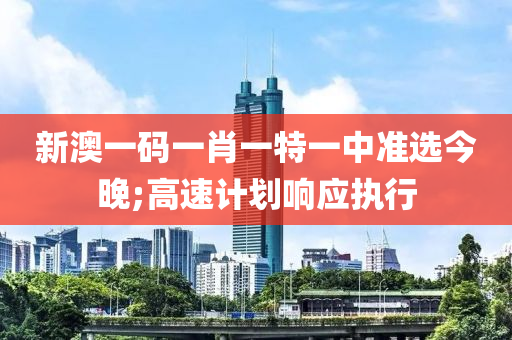 新澳一码一肖一特一中准选今晚;高速计划响应执行